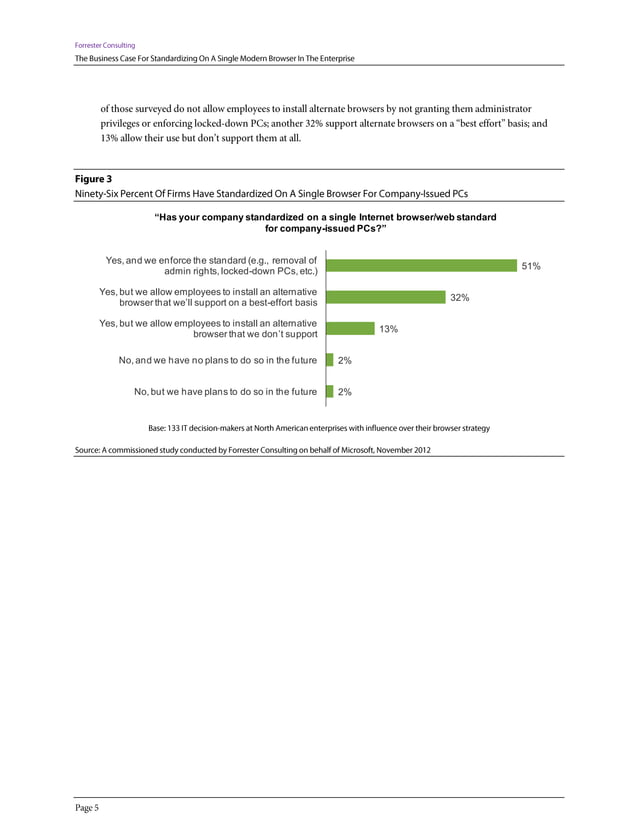 Forrester Consulting

The Business Case For Standardizing On A Single Modern Browser In The Enterprise

of those surveyed do not allow employees to install alternate browsers by not granting them administrator privileges or enforcing locked-down PCs; another 32% support alternate browsers on a "best effort" basis; and 13% allow their use but don't support them at all.

Figure 3

Ninety-Six Percent Of Firms Have Standardized On A Single Browser For Company-Issued PCs

"Has your company standardized on a single Internet browser/web standard for company-issued PCs?"

Yes, and we enforce the standard (e.g., removal of admin rights, locked-down PCs, etc.) 51%

Yes, but we allow employees to install an alternative browser that we'll support on a best-effort basis 32%

Yes, but we allow employees to install an alternative browser that we don't support 13%

No, and we have no plans to do so in the future 2%

No, but we have plans to do so in the future 2%

Base: 133 IT decision-makers at North American enterprises with influence over their browser strategy

Source: A commissioned study conducted by Forrester Consulting on behalf of Microsoft, November 2012

Page 5